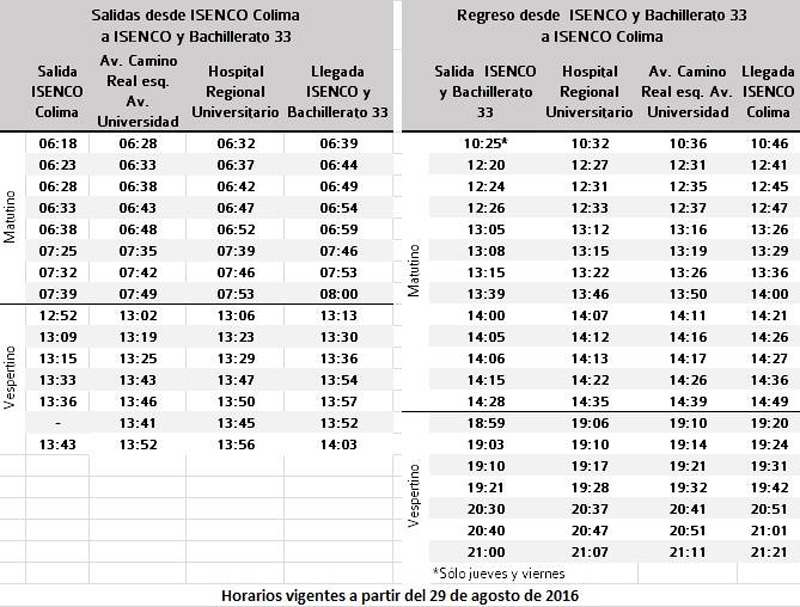 Salidas desde ISENCO Colima a ISENCO y Bachillerato 33

| | Salida ISENCO Colima | Av. Camino Real esq. Av. Universidad | Hospital Regional Universitario | Llegada ISENCO y Bachillerato 33 |
|---|---|---|---|---|
| Matutino | 06:18 | 06:28 | 06:32 | 06:39 |
| | 06:23 | 06:33 | 06:37 | 06:44 |
| | 06:28 | 06:38 | 06:42 | 06:49 |
| | 06:33 | 06:43 | 06:47 | 06:54 |
| | 06:38 | 06:48 | 06:52 | 06:59 |
| | 07:25 | 07:35 | 07:39 | 07:46 |
| | 07:32 | 07:42 | 07:46 | 07:53 |
| | 07:39 | 07:49 | 07:53 | 08:00 |
| Vespertino | 12:52 | 13:02 | 13:06 | 13:13 |
| | 13:09 | 13:19 | 13:23 | 13:30 |
| | 13:15 | 13:25 | 13:29 | 13:36 |
| | 13:33 | 13:43 | 13:47 | 13:54 |
| | 13:36 | 13:46 | 13:50 | 13:57 |
| | - | 13:41 | 13:45 | 13:52 |
| | 13:43 | 13:52 | 13:56 | 14:03 |

Regreso desde ISENCO y Bachillerato 33 a ISENCO Colima

| | Salida ISENCO y Bachillerato 33 | Hospital Regional Universitario | Av. Camino Real esq. Av. Universidad | Llegada ISENCO Colima |
|---|---|---|---|---|
| Matutino | 10:25* | 10:32 | 10:36 | 10:46 |
| | 12:20 | 12:27 | 12:31 | 12:41 |
| | 12:24 | 12:31 | 12:35 | 12:45 |
| | 12:26 | 12:33 | 12:37 | 12:47 |
| | 13:05 | 13:12 | 13:16 | 13:26 |
| | 13:08 | 13:15 | 13:19 | 13:29 |
| | 13:15 | 13:22 | 13:26 | 13:36 |
| | 13:39 | 13:46 | 13:50 | 14:00 |
| | 14:00 | 14:07 | 14:11 | 14:21 |
| | 14:05 | 14:12 | 14:16 | 14:26 |
| | 14:06 | 14:13 | 14:17 | 14:27 |
| | 14:15 | 14:22 | 14:26 | 14:36 |
| | 14:28 | 14:35 | 14:39 | 14:49 |
| Vespertino | 18:59 | 19:06 | 19:10 | 19:20 |
| | 19:03 | 19:10 | 19:14 | 19:24 |
| | 19:10 | 19:17 | 19:21 | 19:31 |
| | 19:21 | 19:28 | 19:32 | 19:42 |
| | 20:30 | 20:37 | 20:41 | 20:51 |
| | 20:40 | 20:47 | 20:51 | 21:01 |
| | 21:00 | 21:07 | 21:11 | 21:21 |

*Sólo jueves y viernes

Horarios vigentes a partir del 29 de agosto de 2016